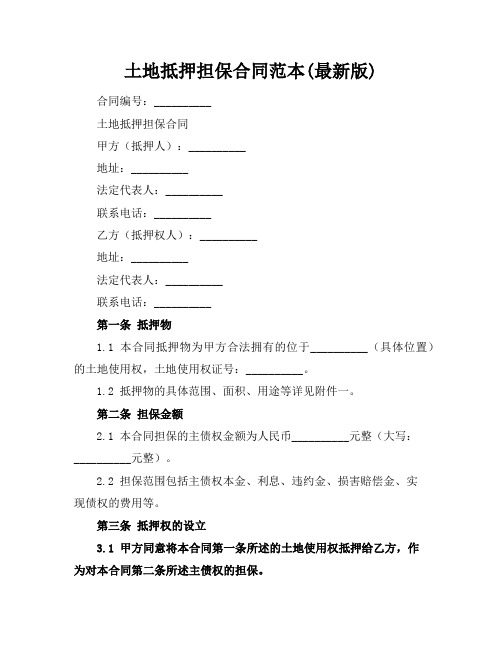 土地抵押担保合同范本(最新版)

合同编号：__________

土地抵押担保合同

甲方（抵押人）：__________

地址：__________

法定代表人：__________

联系电话：__________

乙方（抵押权人）：__________

地址：__________

法定代表人：__________

联系电话：__________

第一条 抵押物

1.1 本合同抵押物为甲方合法拥有的位于__________（具体位置）的土地使用权，土地使用权证号：__________。

1.2 抵押物的具体范围、面积、用途等详见附件一。

第二条 担保金额

2.1 本合同担保的主债权金额为人民币__________元整（大写：__________元整）。

2.2 担保范围包括主债权本金、利息、违约金、损害赔偿金、实现债权的费用等。

第三条 抵押权的设立

3.1 甲方同意将本合同第一条所述的土地使用权抵押给乙方，作为对本合同第二条所述主债权的担保。